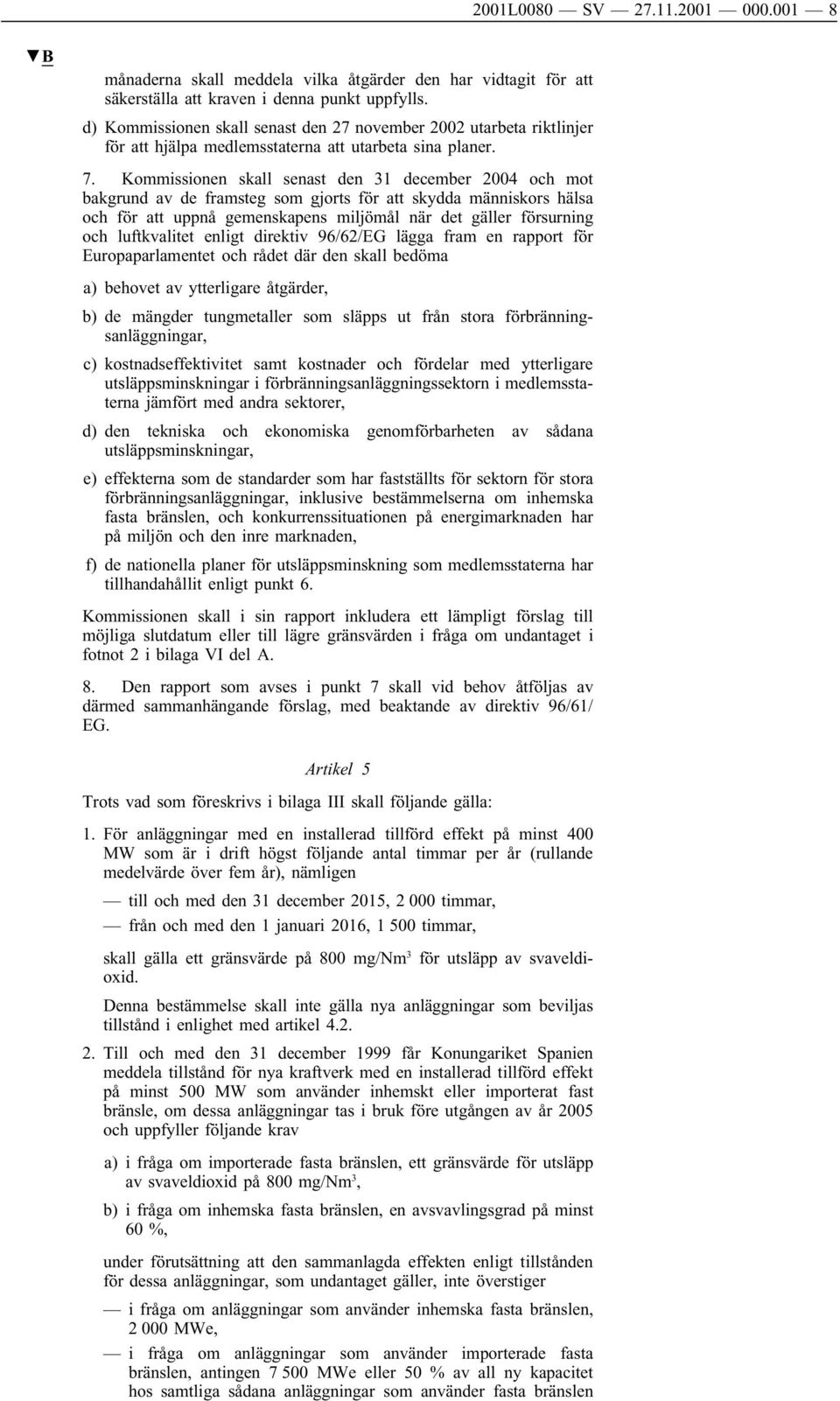 2001L0080 — SV — 27.11.2001 — 000.001 — 8

▼B

månaderna skall meddela vilka åtgärder den har vidtagit för att säkerställa att kraven i denna punkt uppfylls.

d) Kommissionen skall senast den 27 november 2002 utarbeta riktlinjer för att hjälpa medlemsstaterna att utarbeta sina planer.

7. Kommissionen skall senast den 31 december 2004 och mot bakgrund av de framsteg som gjorts för att skydda människors hälsa och för att uppnå gemenskapens miljömål när det gäller försurning och luftkvalitet enligt direktiv 96/62/EG lägga fram en rapport för Europaparlamentet och rådet där den skall bedöma

a) behovet av ytterligare åtgärder,

b) de mängder tungmetaller som släpps ut från stora förbränningsanläggningar,

c) kostnadseffektivitet samt kostnader och fördelar med ytterligare utsläppsminskningar i förbränningsanläggningssektorn i medlemsstaterna jämfört med andra sektorer,

d) den tekniska och ekonomiska genomförbarheten av sådana utsläppsminskningar,

e) effekterna som de standarder som har fastställts för sektorn för stora förbränningsanläggningar, inklusive bestämmelserna om inhemska fasta bränslen, och konkurrenssituationen på energimarknaden har på miljön och den inre marknaden,

f) de nationella planer för utsläppsminskning som medlemsstaterna har tillhandahållit enligt punkt 6.

Kommissionen skall i sin rapport inkludera ett lämpligt förslag till möjliga slutdatum eller till lägre gränsvärden i fråga om undantaget i fotnot 2 i bilaga VI del A.

8. Den rapport som avses i punkt 7 skall vid behov åtföljas av därmed sammanhängande förslag, med beaktande av direktiv 96/61/EG.

Artikel 5

Trots vad som föreskrivs i bilaga III skall följande gälla:

1. För anläggningar med en installerad tillförd effekt på minst 400 MW som är i drift högst följande antal timmar per år (rullande medelvärde över fem år), nämligen

— till och med den 31 december 2015, 2 000 timmar,

— från och med den 1 januari 2016, 1 500 timmar,

skall gälla ett gränsvärde på 800 mg/Nm$^3$ för utsläpp av svaveldioxid.

Denna bestämmelse skall inte gälla nya anläggningar som beviljas tillstånd i enlighet med artikel 4.2.

2. Till och med den 31 december 1999 får Konungariket Spanien meddela tillstånd för nya kraftverk med en installerad tillförd effekt på minst 500 MW som använder inhemskt eller importerat fast bränsle, om dessa anläggningar tas i bruk före utgången av år 2005 och uppfyller följande krav

a) i fråga om importerade fasta bränslen, ett gränsvärde för utsläpp av svaveldioxid på 800 mg/Nm$^3$,

b) i fråga om inhemska fasta bränslen, en avsvavlingsgrad på minst 60 %,

under förutsättning att den sammanlagda effekten enligt tillstånden för dessa anläggningar, som undantaget gäller, inte överstiger

— i fråga om anläggningar som använder inhemska fasta bränslen, 2 000 MWe,

— i fråga om anläggningar som använder importerade fasta bränslen, antingen 7 500 MWe eller 50 % av all ny kapacitet hos samtliga sådana anläggningar som använder fasta bränslen